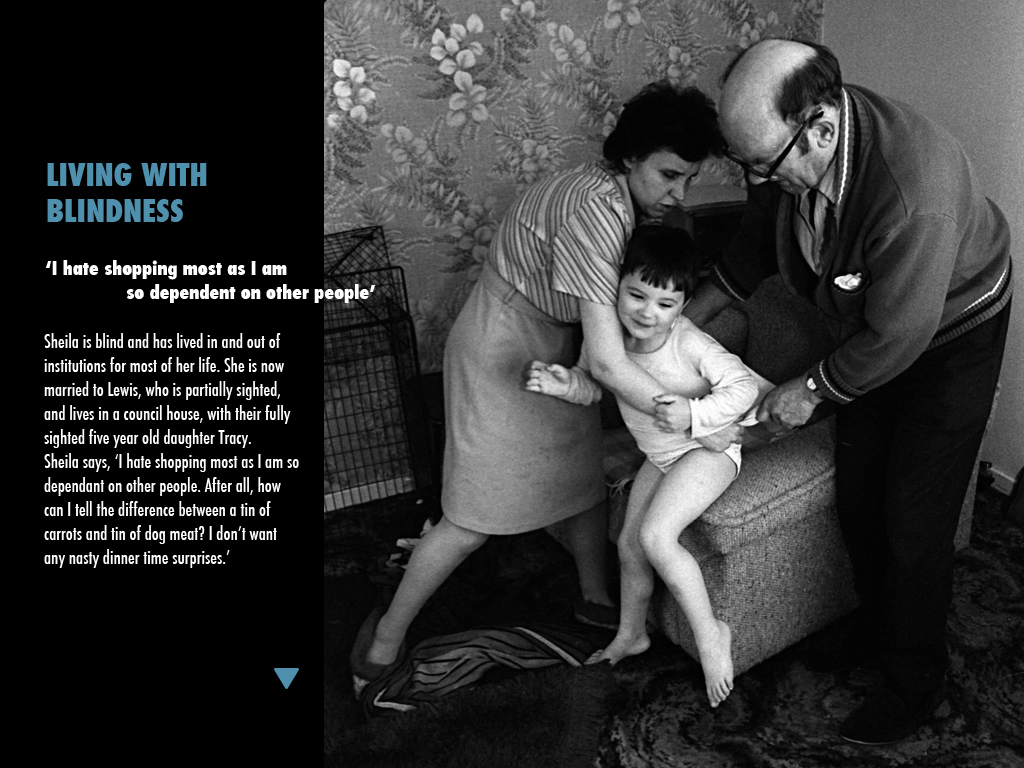 LIVING WITH BLINDNESS

'I hate shopping most as I am so dependent on other people'

Sheila is blind and has lived in and out of institutions for most of her life. She is now married to Lewis, who is partially sighted, and lives in a council house, with their fully sighted five year old daughter Tracy. Sheila says, 'I hate shopping most as I am so dependant on other people. After all, how can I tell the difference between a tin of carrots and tin of dog meat? I don't want any nasty dinner time surprises.'